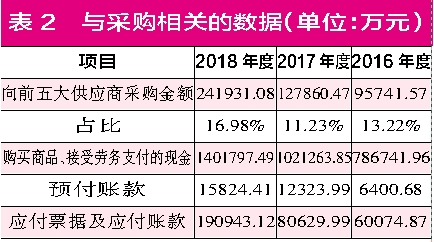 表 2　与采购相关的数据（单位：万元）

| 项目 | 2018 年度 | 2017 年度 | 2016 年度 |
|---|---|---|---|
| 向前五大供应商采购金额 | 241931.08 | 127860.47 | 95741.57 |
| 占比 | 16.98% | 11.23% | 13.22% |
| 购买商品、接受劳务支付的现金 | 1401797.49 | 1021263.85 | 786741.96 |
| 预付账款 | 15824.41 | 12323.99 | 6400.68 |
| 应付票据及应付账款 | 190943.12 | 80629.99 | 60074.87 |